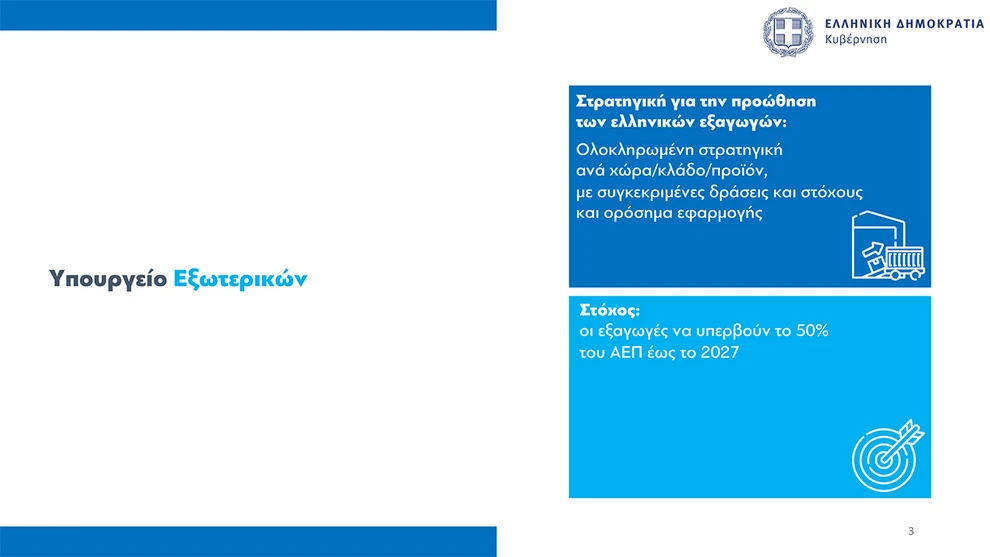 ΕΛΛΗΝΙΚΗ ΔΗΜΟΚΡΑΤΙΑ
Κυβέρνηση

Υπουργείο Εξωτερικών

Στρατηγική για την προώθηση των ελληνικών εξαγωγών:

Ολοκληρωμένη στρατηγική ανά χώρα/κλάδο/προϊόν, με συγκεκριμένες δράσεις και στόχους και ορόσημα εφαρμογής

Στόχος:
οι εξαγωγές να υπερβούν το 50% του ΑΕΠ έως το 2027

3